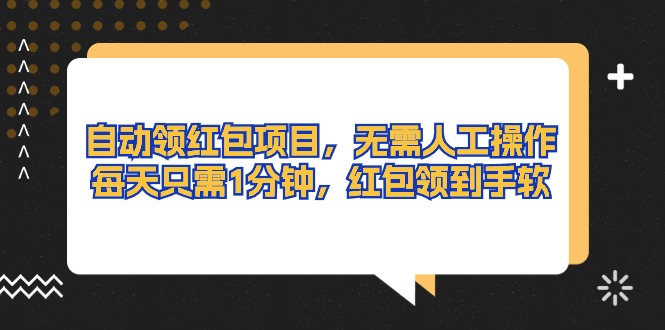 自动领红包项目，无需人工操作
每天只需1分钟，红包领到手软